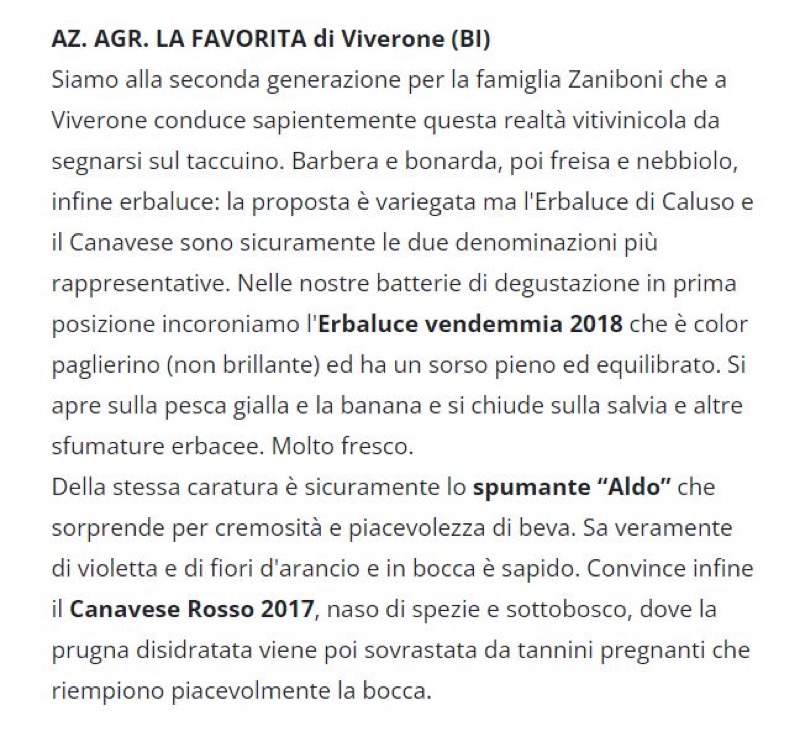 AZ. AGR. LA FAVORITA di Viverone (BI)
Siamo alla seconda generazione per la famiglia Zaniboni che a Viverone conduce sapientemente questa realtà vitivinicola da segnarsi sul taccuino. Barbera e bonarda, poi freisa e nebbiolo, infine erbaluce: la proposta è variegata ma l'Erbaluce di Caluso e il Canavese sono sicuramente le due denominazioni più rappresentative. Nelle nostre batterie di degustazione in prima posizione incoroniamo l'Erbaluce vendemmia 2018 che è color paglierino (non brillante) ed ha un sorso pieno ed equilibrato. Si apre sulla pesca gialla e la banana e si chiude sulla salvia e altre sfumature erbacee. Molto fresco.
Della stessa caratura è sicuramente lo spumante “Aldo” che sorprende per cremosità e piacevolezza di beva. Sa veramente di violetta e di fiori d'arancio e in bocca è sapido. Convince infine il Canavese Rosso 2017, naso di spezie e sottobosco, dove la prugna disidratata viene poi sovrastata da tannini pregnanti che riempiono piacevolmente la bocca.